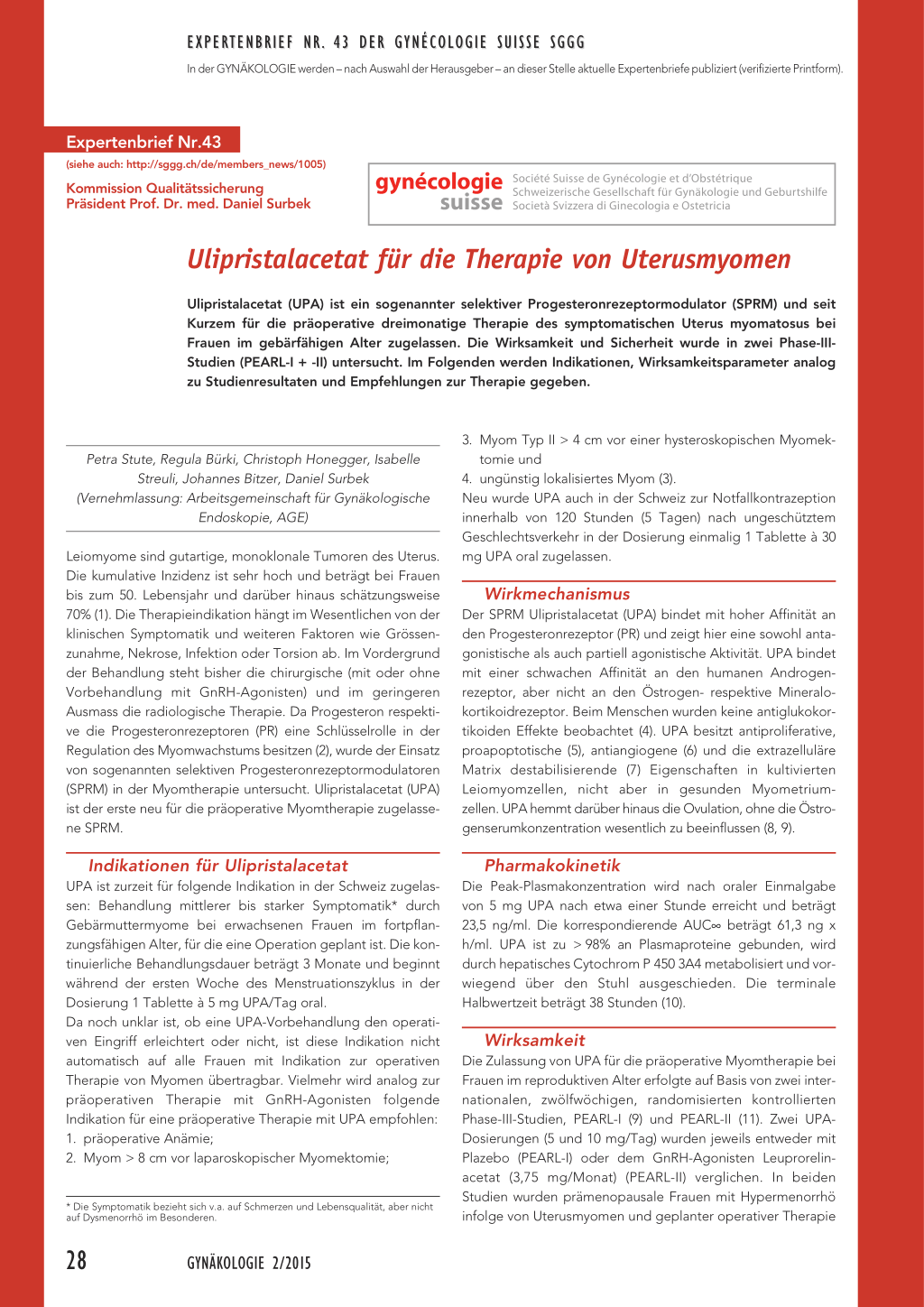 EXPERTENBRIEF NR. 43 DER GYNÉCOLOGIE SUISSE SGGG

In der GYNÄKOLOGIE werden – nach Auswahl der Herausgeber – an dieser Stelle aktuelle Expertenbriefe publiziert (verifizierte Printform).

Expertenbrief Nr.43

(siehe auch: http://sggg.ch/de/members_news/1005)

Kommission Qualitätssicherung
Präsident Prof. Dr. med. Daniel Surbek

gynécologie suisse Société Suisse de Gynécologie et d'Obstétrique Schweizerische Gesellschaft für Gynäkologie und Geburtshilfe Società Svizzera di Ginecologia e Ostetricia

Ulipristalacetat für die Therapie von Uterusmyomen

Ulipristalacetat (UPA) ist ein sogenannter selektiver Progesteronrezeptormodulator (SPRM) und seit Kurzem für die präoperative dreimonatige Therapie des symptomatischen Uterus myomatosus bei Frauen im gebärfähigen Alter zugelassen. Die Wirksamkeit und Sicherheit wurde in zwei Phase-III-Studien (PEARL-I + -II) untersucht. Im Folgenden werden Indikationen, Wirksamkeitsparameter analog zu Studienresultaten und Empfehlungen zur Therapie gegeben.

Petra Stute, Regula Bürki, Christoph Honegger, Isabelle Streuli, Johannes Bitzer, Daniel Surbek
(Vernehmlassung: Arbeitsgemeinschaft für Gynäkologische Endoskopie, AGE)

Leiomyome sind gutartige, monoklonale Tumoren des Uterus. Die kumulative Inzidenz ist sehr hoch und beträgt bei Frauen bis zum 50. Lebensjahr und darüber hinaus schätzungsweise 70% (1). Die Therapieindikation hängt im Wesentlichen von der klinischen Symptomatik und weiteren Faktoren wie Grössenzunahme, Nekrose, Infektion oder Torsion ab. Im Vordergrund der Behandlung steht bisher die chirurgische (mit oder ohne Vorbehandlung mit GnRH-Agonisten) und im geringeren Ausmass die radiologische Therapie. Da Progesteron respektive die Progesteronrezeptoren (PR) eine Schlüsselrolle in der Regulation des Myomwachstums besitzen (2), wurde der Einsatz von sogenannten selektiven Progesteronrezeptormodulatoren (SPRM) in der Myomtherapie untersucht. Ulipristalacetat (UPA) ist der erste neu für die präoperative Myomtherapie zugelassene SPRM.

Indikationen für Ulipristalacetat

UPA ist zurzeit für folgende Indikation in der Schweiz zugelassen: Behandlung mittlerer bis starker Symptomatik* durch Gebärmuttermyome bei erwachsenen Frauen im fortpflanzungsfähigen Alter, für die eine Operation geplant ist. Die kontinuierliche Behandlungsdauer beträgt 3 Monate und beginnt während der ersten Woche des Menstruationszyklus in der Dosierung 1 Tablette à 5 mg UPA/Tag oral.
Da noch unklar ist, ob eine UPA-Vorbehandlung den operativen Eingriff erleichtert oder nicht, ist diese Indikation nicht automatisch auf alle Frauen mit Indikation zur operativen Therapie von Myomen übertragbar. Vielmehr wird analog zur präoperativen Therapie mit GnRH-Agonisten folgende Indikation für eine präoperative Therapie mit UPA empfohlen:
1. präoperative Anämie;
2. Myom > 8 cm vor laparoskopischer Myomektomie;

* Die Symptomatik bezieht sich v.a. auf Schmerzen und Lebensqualität, aber nicht auf Dysmenorrhö im Besonderen.

3. Myom Typ II > 4 cm vor einer hysteroskopischen Myomektomie und
4. ungünstig lokalisiertes Myom (3).
Neu wurde UPA auch in der Schweiz zur Notfallkontrazeption innerhalb von 120 Stunden (5 Tagen) nach ungeschütztem Geschlechtsverkehr in der Dosierung einmalig 1 Tablette à 30 mg UPA oral zugelassen.

Wirkmechanismus

Der SPRM Ulipristalacetat (UPA) bindet mit hoher Affinität an den Progesteronrezeptor (PR) und zeigt hier eine sowohl antagonistische als auch partiell agonistische Aktivität. UPA bindet mit einer schwachen Affinität an den humanen Androgenrezeptor, aber nicht an den Östrogen- respektive Mineralokortikoidrezeptor. Beim Menschen wurden keine antiglukokortikoiden Effekte beobachtet (4). UPA besitzt antiproliferative, proapoptotische (5), antiangiogene (6) und die extrazelluläre Matrix destabilisierende (7) Eigenschaften in kultivierten Leiomyomzellen, nicht aber in gesunden Myometriumzellen. UPA hemmt darüber hinaus die Ovulation, ohne die Östrogenserumkonzentration wesentlich zu beeinflussen (8, 9).

Pharmakokinetik

Die Peak-Plasmakonzentration wird nach oraler Einmalgabe von 5 mg UPA nach etwa einer Stunde erreicht und beträgt 23,5 ng/ml. Die korrespondierende AUC∞ beträgt 61,3 ng x h/ml. UPA ist zu > 98% an Plasmaproteine gebunden, wird durch hepatisches Cytochrom P 450 3A4 metabolisiert und vorwiegend über den Stuhl ausgeschieden. Die terminale Halbwertzeit beträgt 38 Stunden (10).

Wirksamkeit

Die Zulassung von UPA für die präoperative Myomtherapie bei Frauen im reproduktiven Alter erfolgte auf Basis von zwei internationalen, zwölfwöchigen, randomisierten kontrollierten Phase-III-Studien, PEARL-I (9) und PEARL-II (11). Zwei UPA-Dosierungen (5 und 10 mg/Tag) wurden jeweils entweder mit Plazebo (PEARL-I) oder dem GnRH-Agonisten Leuprorelinacetat (3,75 mg/Monat) (PEARL-II) verglichen. In beiden Studien wurden prämenopausale Frauen mit Hypermenorrhö infolge von Uterusmyomen und geplanter operativer Therapie

28

GYNÄKOLOGIE 2/2015